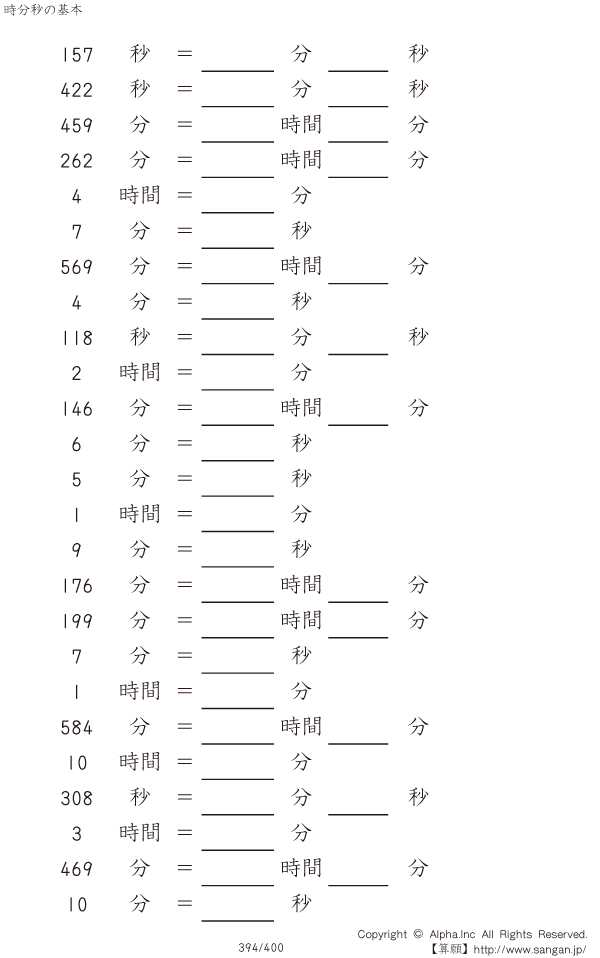 時分秒の基本

157 秒 = ____ 分 ____ 秒
422 秒 = ____ 分 ____ 秒
459 分 = ____ 時間 ____ 分
262 分 = ____ 時間 ____ 分
4 時間 = ____ 分
7 分 = ____ 秒
569 分 = ____ 時間 ____ 分
4 分 = ____ 秒
118 秒 = ____ 分 ____ 秒
2 時間 = ____ 分
146 分 = ____ 時間 ____ 分
6 分 = ____ 秒
5 分 = ____ 秒
1 時間 = ____ 分
9 分 = ____ 秒
176 分 = ____ 時間 ____ 分
199 分 = ____ 時間 ____ 分
7 分 = ____ 秒
1 時間 = ____ 分
584 分 = ____ 時間 ____ 分
10 時間 = ____ 分
308 秒 = ____ 分 ____ 秒
3 時間 = ____ 分
469 分 = ____ 時間 ____ 分
10 分 = ____ 秒

394/400

Copyright © Alpha.Inc All Rights Reserved.
【算願】http://www.sangan.jp/